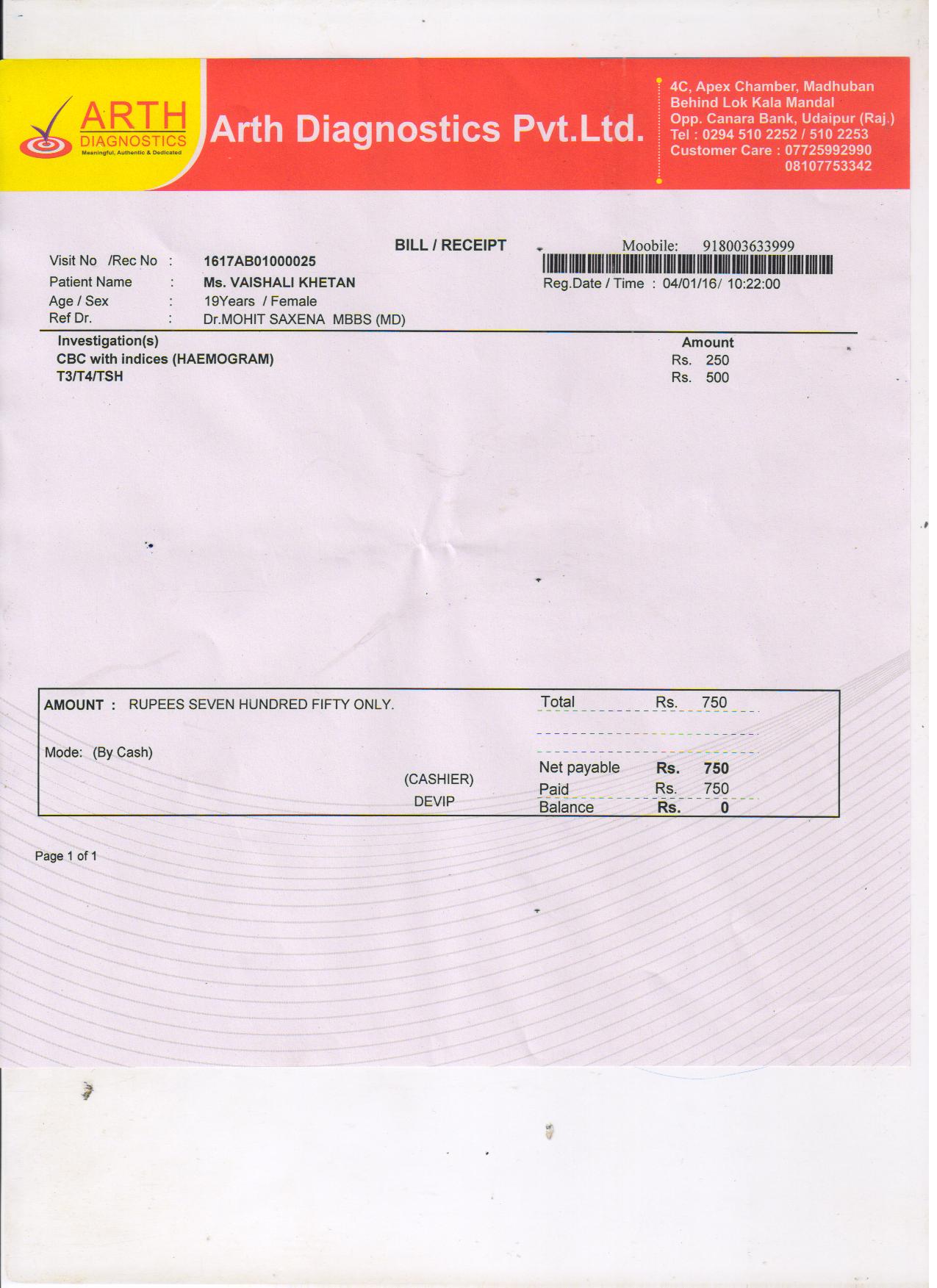 ARTH
DIAGNOSTICS
Meaningful, Authentic & Dedicated

Arth Diagnostics Pvt.Ltd.

4C, Apex Chamber, Madhuban
Behind Lok Kala Mandal
Opp. Canara Bank, Udaipur (Raj.)
Tel : 0294 510 2252 / 510 2253
Customer Care : 07725992990
08107753342

BILL / RECEIPT

Moobile: 918003633999

Visit No /Rec No : 1617AB01000025
Patient Name : Ms. VAISHALI KHETAN
Age / Sex : 19Years / Female
Ref Dr. : Dr.MOHIT SAXENA MBBS (MD)

Reg.Date / Time : 04/01/16/ 10:22:00

| Investigation(s) | Amount |
|---|---|
| CBC with indices (HAEMOGRAM) | Rs. 250 |
| T3/T4/TSH | Rs. 500 |

AMOUNT : RUPEES SEVEN HUNDRED FIFTY ONLY.

Mode: (By Cash)

(CASHIER)
DEVIP

Total Rs. 750
Net payable Rs. 750
Paid Rs. 750
Balance Rs. 0

Page 1 of 1